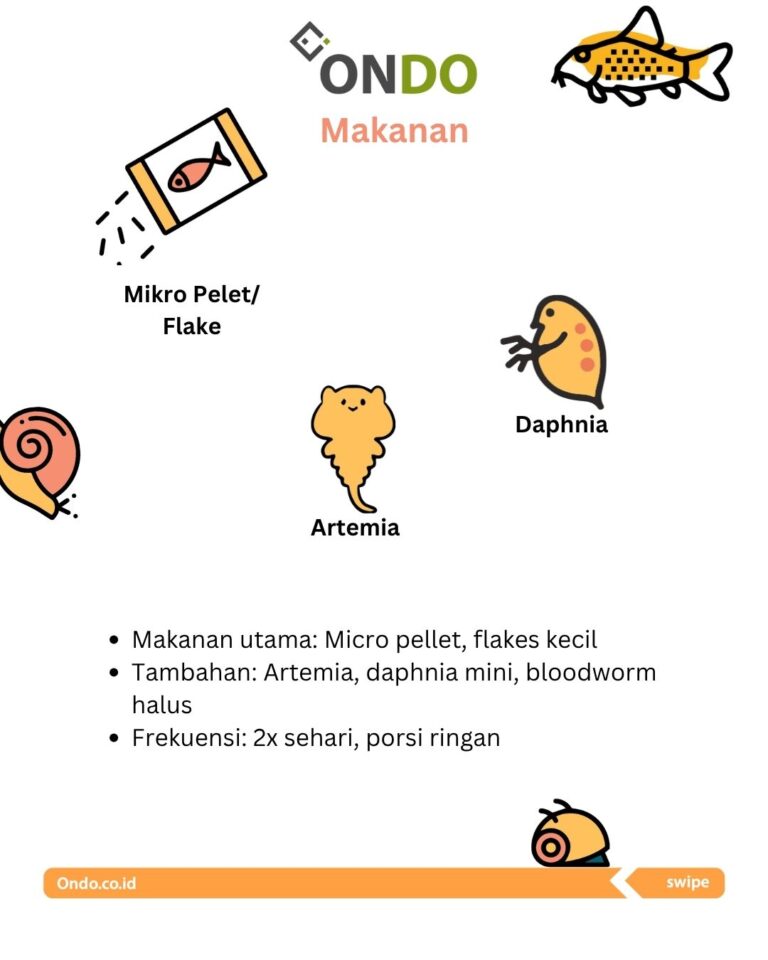 ONDO
Makanan

Mikro Pelet/ Flake

Daphnia

Artemia

- Makanan utama: Micro pellet, flakes kecil
- Tambahan: Artemia, daphnia mini, bloodworm halus
- Frekuensi: 2x sehari, porsi ringan

Ondo.co.id
swipe